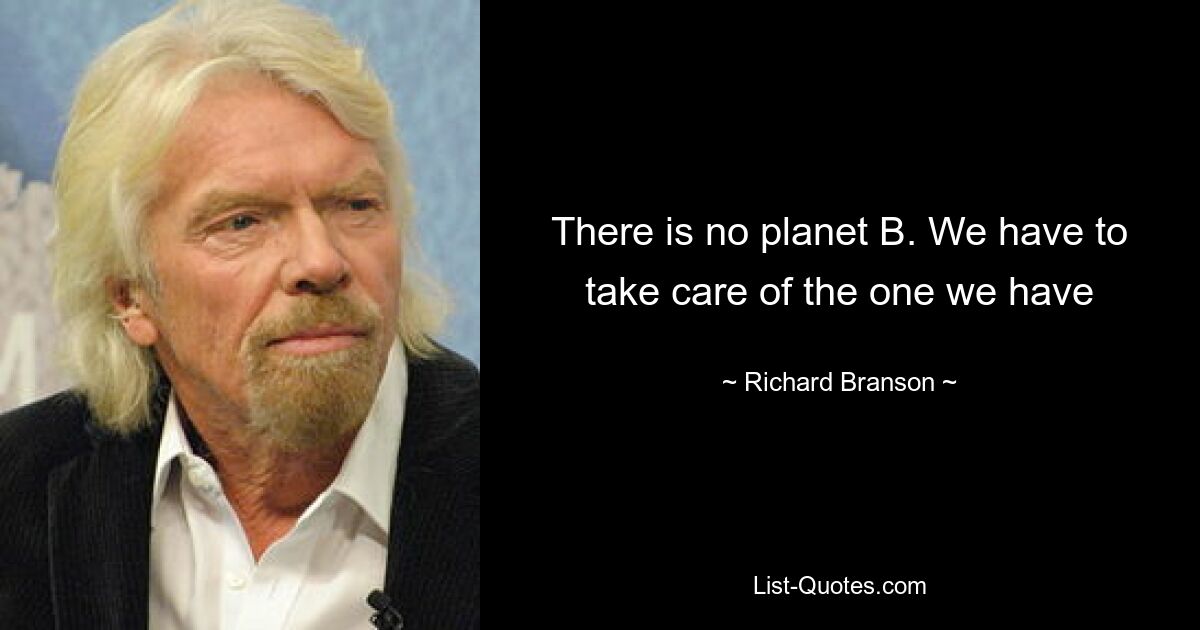 There is no planet B. We have to take care of the one we have

~ Richard Branson ~

List-Quotes.com